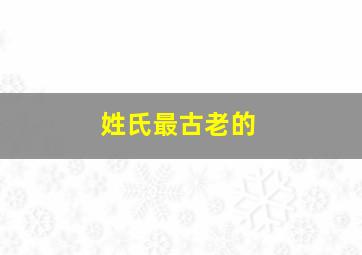 姓氏最古老的